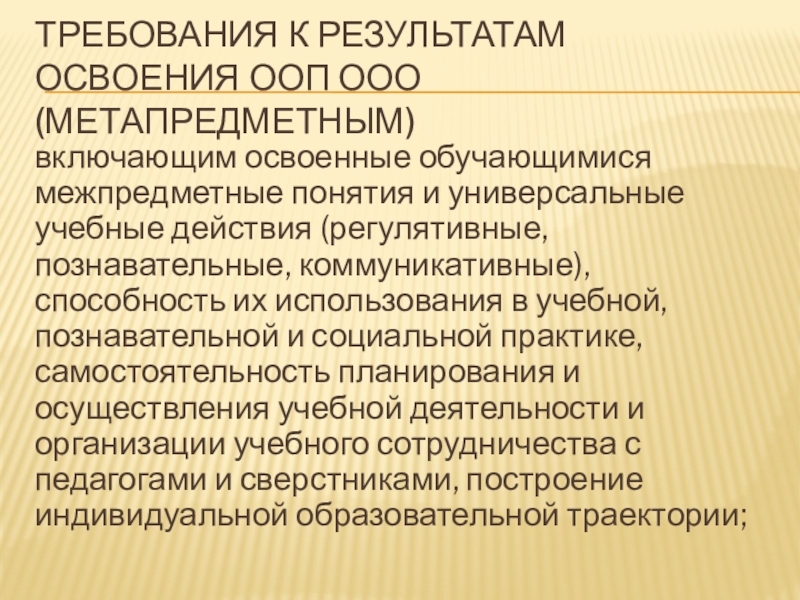 ТРЕБОВАНИЯ К РЕЗУЛЬТАТАМ ОСВОЕНИЯ ООП ООО (МЕТАПРЕДМЕТНЫМ)

включающим освоенные обучающимися межпредметные понятия и универсальные учебные действия (регулятивные, познавательные, коммуникативные), способность их использования в учебной, познавательной и социальной практике, самостоятельность планирования и осуществления учебной деятельности и организации учебного сотрудничества с педагогами и сверстниками, построение индивидуальной образовательной траектории;